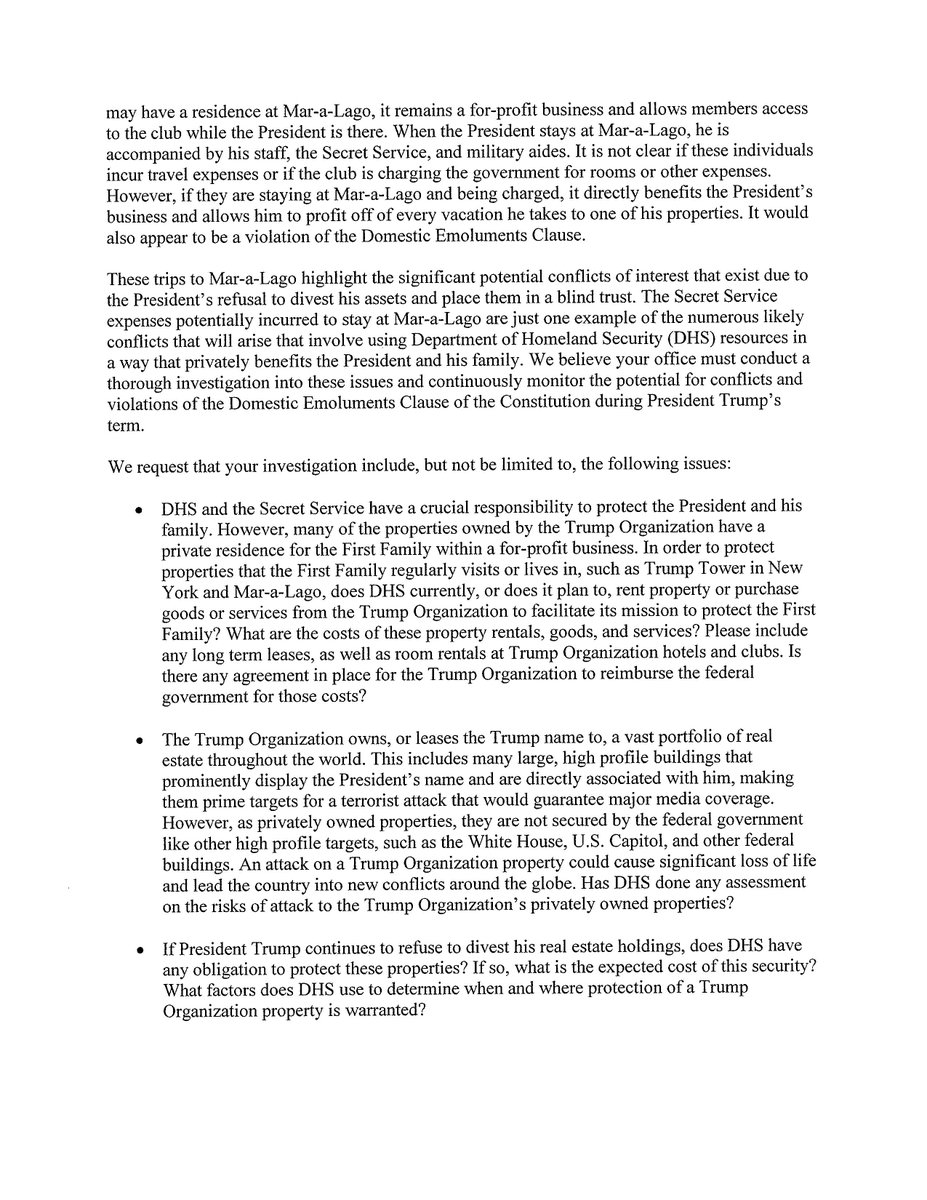 may have a residence at Mar-a-Lago, it remains a for-profit business and allows members access to the club while the President is there. When the President stays at Mar-a-Lago, he is accompanied by his staff, the Secret Service, and military aides. It is not clear if these individuals incur travel expenses or if the club is charging the government for rooms or other expenses. However, if they are staying at Mar-a-Lago and being charged, it directly benefits the President's business and allows him to profit off of every vacation he takes to one of his properties. It would also appear to be a violation of the Domestic Emoluments Clause.

These trips to Mar-a-Lago highlight the significant potential conflicts of interest that exist due to the President's refusal to divest his assets and place them in a blind trust. The Secret Service expenses potentially incurred to stay at Mar-a-Lago are just one example of the numerous likely conflicts that will arise that involve using Department of Homeland Security (DHS) resources in a way that privately benefits the President and his family. We believe your office must conduct a thorough investigation into these issues and continuously monitor the potential for conflicts and violations of the Domestic Emoluments Clause of the Constitution during President Trump's term.

We request that your investigation include, but not be limited to, the following issues:

• DHS and the Secret Service have a crucial responsibility to protect the President and his family. However, many of the properties owned by the Trump Organization have a private residence for the First Family within a for-profit business. In order to protect properties that the First Family regularly visits or lives in, such as Trump Tower in New York and Mar-a-Lago, does DHS currently, or does it plan to, rent property or purchase goods or services from the Trump Organization to facilitate its mission to protect the First Family? What are the costs of these property rentals, goods, and services? Please include any long term leases, as well as room rentals at Trump Organization hotels and clubs. Is there any agreement in place for the Trump Organization to reimburse the federal government for those costs?

• The Trump Organization owns, or leases the Trump name to, a vast portfolio of real estate throughout the world. This includes many large, high profile buildings that prominently display the President's name and are directly associated with him, making them prime targets for a terrorist attack that would guarantee major media coverage. However, as privately owned properties, they are not secured by the federal government like other high profile targets, such as the White House, U.S. Capitol, and other federal buildings. An attack on a Trump Organization property could cause significant loss of life and lead the country into new conflicts around the globe. Has DHS done any assessment on the risks of attack to the Trump Organization's privately owned properties?

• If President Trump continues to refuse to divest his real estate holdings, does DHS have any obligation to protect these properties? If so, what is the expected cost of this security? What factors does DHS use to determine when and where protection of a Trump Organization property is warranted?